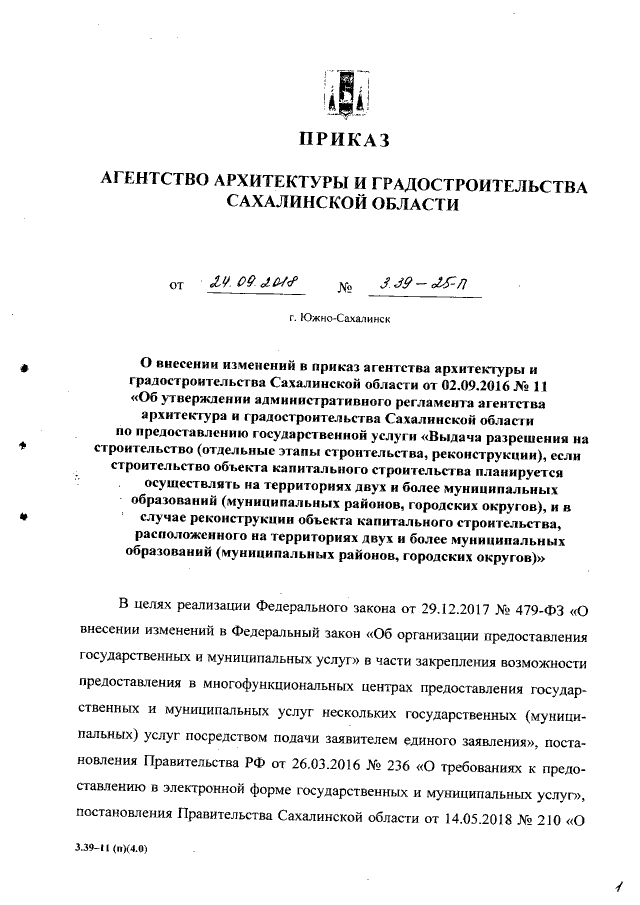 ПРИКАЗ

АГЕНТСТВО АРХИТЕКТУРЫ И ГРАДОСТРОИТЕЛЬСТВА САХАЛИНСКОЙ ОБЛАСТИ

от 24.09.2018 № 3.39-25-П

г. Южно-Сахалинск

О внесении изменений в приказ агентства архитектуры и градостроительства Сахалинской области от 02.09.2016 № 11 «Об утверждении административного регламента агентства архитектура и градостроительства Сахалинской области по предоставлению государственной услуги «Выдача разрешения на строительство (отдельные этапы строительства, реконструкции), если строительство объекта капитального строительства планируется осуществлять на территориях двух и более муниципальных образований (муниципальных районов, городских округов), и в случае реконструкции объекта капитального строительства, расположенного на территориях двух и более муниципальных образований (муниципальных районов, городских округов)»

В целях реализации Федерального закона от 29.12.2017 № 479-ФЗ «О внесении изменений в Федеральный закон «Об организации предоставления государственных и муниципальных услуг» в части закрепления возможности предоставления в многофункциональных центрах предоставления государственных и муниципальных услуг нескольких государственных (муниципальных) услуг посредством подачи заявителем единого заявления», постановления Правительства РФ от 26.03.2016 № 236 «О требованиях к предоставлению в электронной форме государственных и муниципальных услуг», постановления Правительства Сахалинской области от 14.05.2018 № 210 «О

3.39-11 (п)(4.0)

1